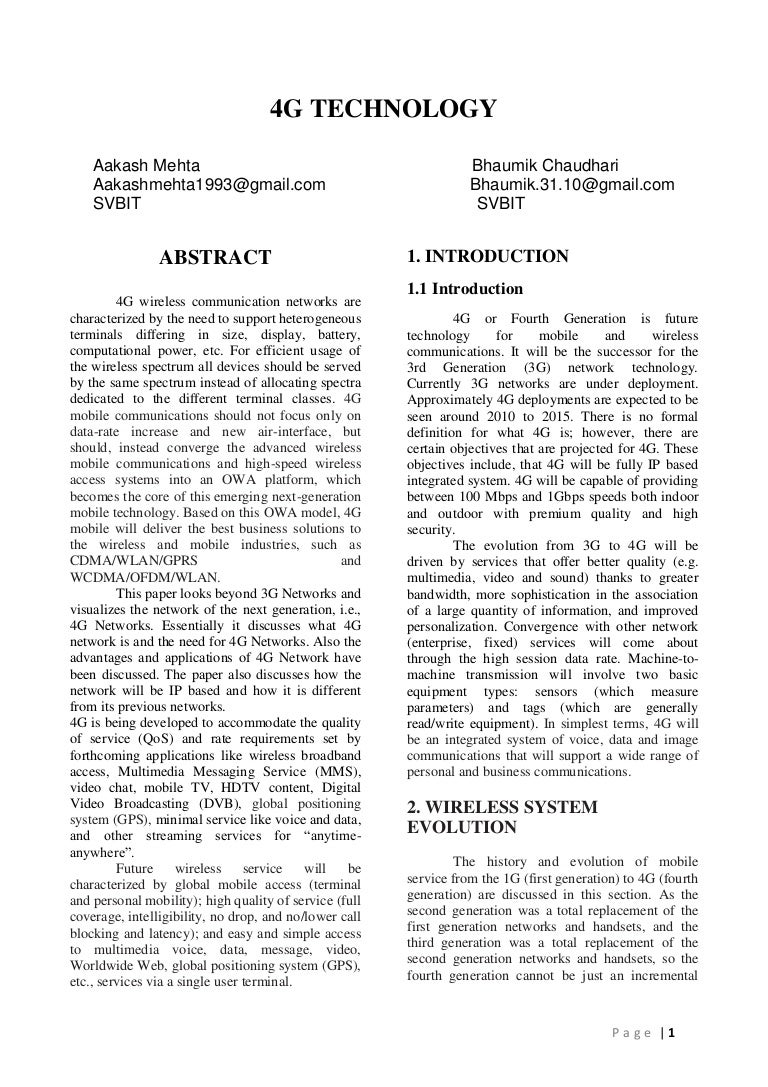 4G TECHNOLOGY

Aakash Mehta
Aakashmehta1993@gmail.com
SVBIT

Bhaumik Chaudhari
Bhaumik.31.10@gmail.com
SVBIT

ABSTRACT

4G wireless communication networks are characterized by the need to support heterogeneous terminals differing in size, display, battery, computational power, etc. For efficient usage of the wireless spectrum all devices should be served by the same spectrum instead of allocating spectra dedicated to the different terminal classes. 4G mobile communications should not focus only on data-rate increase and new air-interface, but should, instead converge the advanced wireless mobile communications and high-speed wireless access systems into an OWA platform, which becomes the core of this emerging next-generation mobile technology. Based on this OWA model, 4G mobile will deliver the best business solutions to the wireless and mobile industries, such as CDMA/WLAN/GPRS and WCDMA/OFDM/WLAN.

This paper looks beyond 3G Networks and visualizes the network of the next generation, i.e., 4G Networks. Essentially it discusses what 4G network is and the need for 4G Networks. Also the advantages and applications of 4G Network have been discussed. The paper also discusses how the network will be IP based and how it is different from its previous networks.
4G is being developed to accommodate the quality of service (QoS) and rate requirements set by forthcoming applications like wireless broadband access, Multimedia Messaging Service (MMS), video chat, mobile TV, HDTV content, Digital Video Broadcasting (DVB), global positioning system (GPS), minimal service like voice and data, and other streaming services for “anytime-anywhere”.

Future wireless service will be characterized by global mobile access (terminal and personal mobility); high quality of service (full coverage, intelligibility, no drop, and no/lower call blocking and latency); and easy and simple access to multimedia voice, data, message, video, Worldwide Web, global positioning system (GPS), etc., services via a single user terminal.

1. INTRODUCTION

1.1 Introduction

4G or Fourth Generation is future technology for mobile and wireless communications. It will be the successor for the 3rd Generation (3G) network technology. Currently 3G networks are under deployment. Approximately 4G deployments are expected to be seen around 2010 to 2015. There is no formal definition for what 4G is; however, there are certain objectives that are projected for 4G. These objectives include, that 4G will be fully IP based integrated system. 4G will be capable of providing between 100 Mbps and 1Gbps speeds both indoor and outdoor with premium quality and high security.

The evolution from 3G to 4G will be driven by services that offer better quality (e.g. multimedia, video and sound) thanks to greater bandwidth, more sophistication in the association of a large quantity of information, and improved personalization. Convergence with other network (enterprise, fixed) services will come about through the high session data rate. Machine-to-machine transmission will involve two basic equipment types: sensors (which measure parameters) and tags (which are generally read/write equipment). In simplest terms, 4G will be an integrated system of voice, data and image communications that will support a wide range of personal and business communications.

2. WIRELESS SYSTEM EVOLUTION

The history and evolution of mobile service from the 1G (first generation) to 4G (fourth generation) are discussed in this section. As the second generation was a total replacement of the first generation networks and handsets, and the third generation was a total replacement of the second generation networks and handsets, so the fourth generation cannot be just an incremental

Page | 1